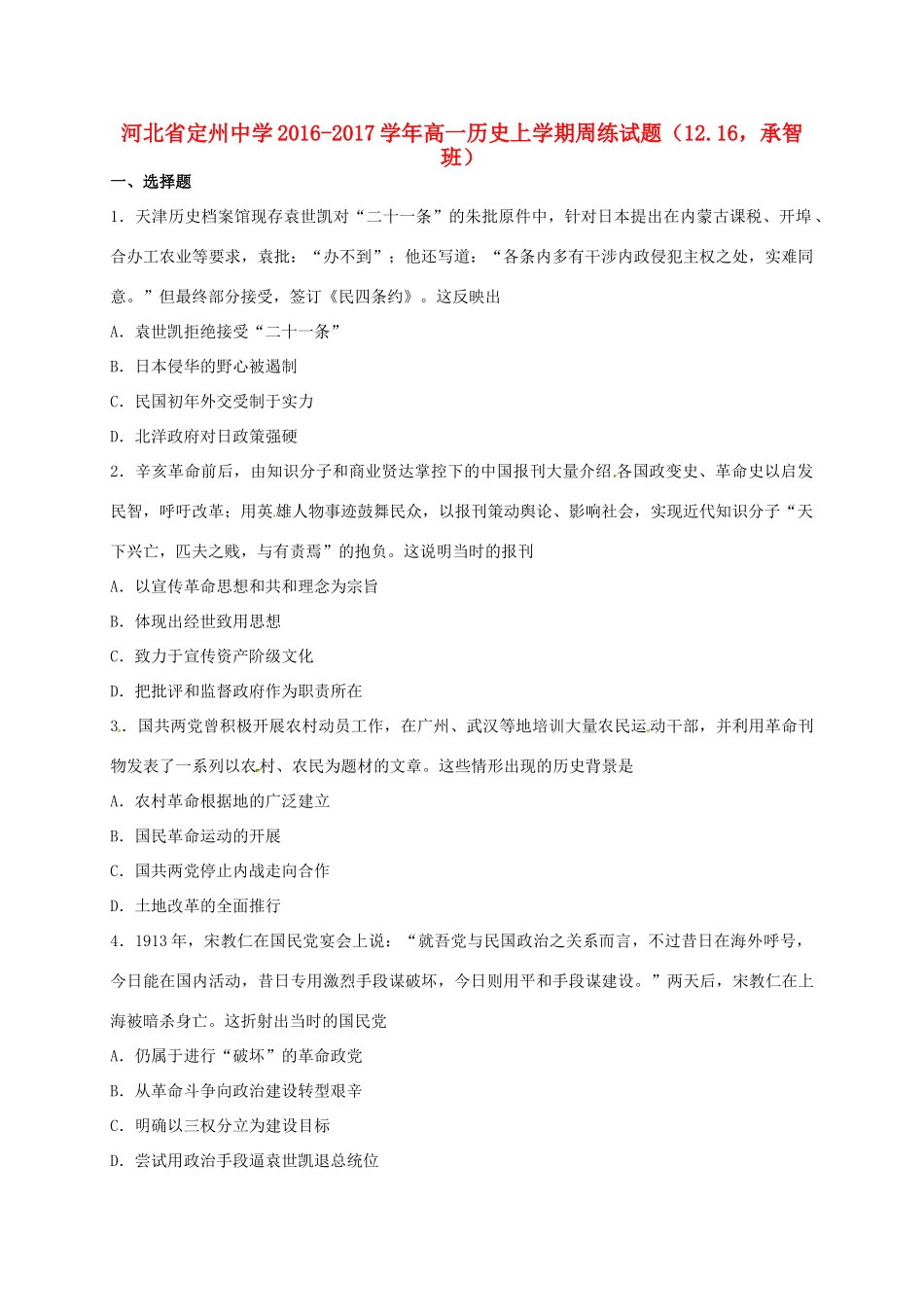 河北省定州中学2016-2017学年高一历史上学期周练试题（12.16，承智班）

一、选择题

1．天津历史档案馆现存袁世凯对“二十一条”的朱批原件中，针对日本提出在内蒙古课税、开埠、合办工农业等要求，袁批：“办不到”；他还写道：“各条内多有干涉内政侵犯主权之处，实难同意。”但最终部分接受，签订《民四条约》。这反映出

A．袁世凯拒绝接受“二十一条”

B．日本侵华的野心被遏制

C．民国初年外交受制于实力

D．北洋政府对日政策强硬

2．辛亥革命前后，由知识分子和商业贤达掌控下的中国报刊大量介绍各国政变史、革命史以启发民智，呼吁改革；用英雄人物事迹鼓舞民众，以报刊策动舆论、影响社会，实现近代知识分子“天下兴亡，匹夫之贱，与有责焉”的抱负。这说明当时的报刊

A．以宣传革命思想和共和理念为宗旨

B．体现出经世致用思想

C．致力于宣传资产阶级文化

D．把批评和监督政府作为职责所在

3．国共两党曾积极开展农村动员工作，在广州、武汉等地培训大量农民运动干部，并利用革命刊物发表了一系列以农村、农民为题材的文章。这些情形出现的历史背景是

A．农村革命根据地的广泛建立

B．国民革命运动的开展

C．国共两党停止内战走向合作

D．土地改革的全面推行

4．1913年，宋教仁在国民党宴会上说：“就吾党与民国政治之关系而言，不过昔日在海外呼号，今日能在国内活动，昔日专用激烈手段谋破坏，今日则用平和手段谋建设。”两天后，宋教仁在上海被暗杀身亡。这折射出当时的国民党

A．仍属于进行“破坏”的革命政党

B．从革命斗争向政治建设转型艰辛

C．明确以三权分立为建设目标

D．尝试用政治手段逼袁世凯退总统位